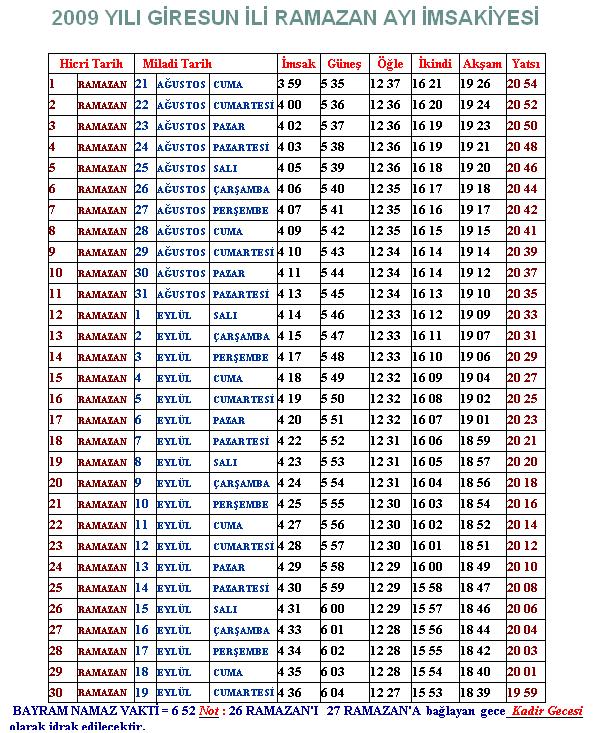 2009 YILI GİRESUN İLİ RAMAZAN AYI İMSAKİYESİ

| Hicri Tarih | | Miladi Tarih | | | İmsak | Güneş | Öğle | İkindi | Akşam | Yatsı |
|---|---|---|---|---|---|---|---|---|---|---|
| 1 | RAMAZAN | 21 | AĞUSTOS | CUMA | 3 59 | 5 35 | 12 37 | 16 21 | 19 26 | 20 54 |
| 2 | RAMAZAN | 22 | AĞUSTOS | CUMARTESİ | 4 00 | 5 36 | 12 36 | 16 20 | 19 24 | 20 52 |
| 3 | RAMAZAN | 23 | AĞUSTOS | PAZAR | 4 02 | 5 37 | 12 36 | 16 19 | 19 23 | 20 50 |
| 4 | RAMAZAN | 24 | AĞUSTOS | PAZARTESİ | 4 03 | 5 38 | 12 36 | 16 19 | 19 21 | 20 48 |
| 5 | RAMAZAN | 25 | AĞUSTOS | SALI | 4 05 | 5 39 | 12 36 | 16 18 | 19 20 | 20 46 |
| 6 | RAMAZAN | 26 | AĞUSTOS | ÇARŞAMBA | 4 06 | 5 40 | 12 35 | 16 17 | 19 18 | 20 44 |
| 7 | RAMAZAN | 27 | AĞUSTOS | PERŞEMBE | 4 07 | 5 41 | 12 35 | 16 16 | 19 17 | 20 42 |
| 8 | RAMAZAN | 28 | AĞUSTOS | CUMA | 4 09 | 5 42 | 12 35 | 16 15 | 19 15 | 20 41 |
| 9 | RAMAZAN | 29 | AĞUSTOS | CUMARTESİ | 4 10 | 5 43 | 12 34 | 16 14 | 19 14 | 20 39 |
| 10 | RAMAZAN | 30 | AĞUSTOS | PAZAR | 4 11 | 5 44 | 12 34 | 16 14 | 19 12 | 20 37 |
| 11 | RAMAZAN | 31 | AĞUSTOS | PAZARTESİ | 4 13 | 5 45 | 12 34 | 16 13 | 19 10 | 20 35 |
| 12 | RAMAZAN | 1 | EYLÜL | SALI | 4 14 | 5 46 | 12 33 | 16 12 | 19 09 | 20 33 |
| 13 | RAMAZAN | 2 | EYLÜL | ÇARŞAMBA | 4 15 | 5 47 | 12 33 | 16 11 | 19 07 | 20 31 |
| 14 | RAMAZAN | 3 | EYLÜL | PERŞEMBE | 4 17 | 5 48 | 12 33 | 16 10 | 19 06 | 20 29 |
| 15 | RAMAZAN | 4 | EYLÜL | CUMA | 4 18 | 5 49 | 12 32 | 16 09 | 19 04 | 20 27 |
| 16 | RAMAZAN | 5 | EYLÜL | CUMARTESİ | 4 19 | 5 50 | 12 32 | 16 08 | 19 02 | 20 25 |
| 17 | RAMAZAN | 6 | EYLÜL | PAZAR | 4 20 | 5 51 | 12 32 | 16 07 | 19 01 | 20 23 |
| 18 | RAMAZAN | 7 | EYLÜL | PAZARTESİ | 4 22 | 5 52 | 12 31 | 16 06 | 18 59 | 20 21 |
| 19 | RAMAZAN | 8 | EYLÜL | SALI | 4 23 | 5 53 | 12 31 | 16 05 | 18 57 | 20 20 |
| 20 | RAMAZAN | 9 | EYLÜL | ÇARŞAMBA | 4 24 | 5 54 | 12 31 | 16 04 | 18 56 | 20 18 |
| 21 | RAMAZAN | 10 | EYLÜL | PERŞEMBE | 4 25 | 5 55 | 12 30 | 16 03 | 18 54 | 20 16 |
| 22 | RAMAZAN | 11 | EYLÜL | CUMA | 4 27 | 5 56 | 12 30 | 16 02 | 18 52 | 20 14 |
| 23 | RAMAZAN | 12 | EYLÜL | CUMARTESİ | 4 28 | 5 57 | 12 30 | 16 01 | 18 51 | 20 12 |
| 24 | RAMAZAN | 13 | EYLÜL | PAZAR | 4 29 | 5 58 | 12 29 | 16 00 | 18 49 | 20 10 |
| 25 | RAMAZAN | 14 | EYLÜL | PAZARTESİ | 4 30 | 5 59 | 12 29 | 15 58 | 18 47 | 20 08 |
| 26 | RAMAZAN | 15 | EYLÜL | SALI | 4 31 | 6 00 | 12 29 | 15 57 | 18 46 | 20 06 |
| 27 | RAMAZAN | 16 | EYLÜL | ÇARŞAMBA | 4 33 | 6 01 | 12 28 | 15 56 | 18 44 | 20 04 |
| 28 | RAMAZAN | 17 | EYLÜL | PERŞEMBE | 4 34 | 6 02 | 12 28 | 15 55 | 18 42 | 20 03 |
| 29 | RAMAZAN | 18 | EYLÜL | CUMA | 4 35 | 6 03 | 12 28 | 15 54 | 18 40 | 20 01 |
| 30 | RAMAZAN | 19 | EYLÜL | CUMARTESİ | 4 36 | 6 04 | 12 27 | 15 53 | 18 39 | 19 59 |

BAYRAM NAMAZ VAKTİ = 6 52 Not : 26 RAMAZAN'I 27 RAMAZAN'A bağlayan gece Kadir Gecesi olarak idrak edilecektir.